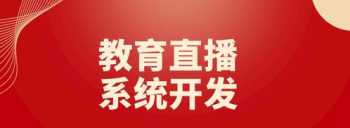 教育直播
系统开发